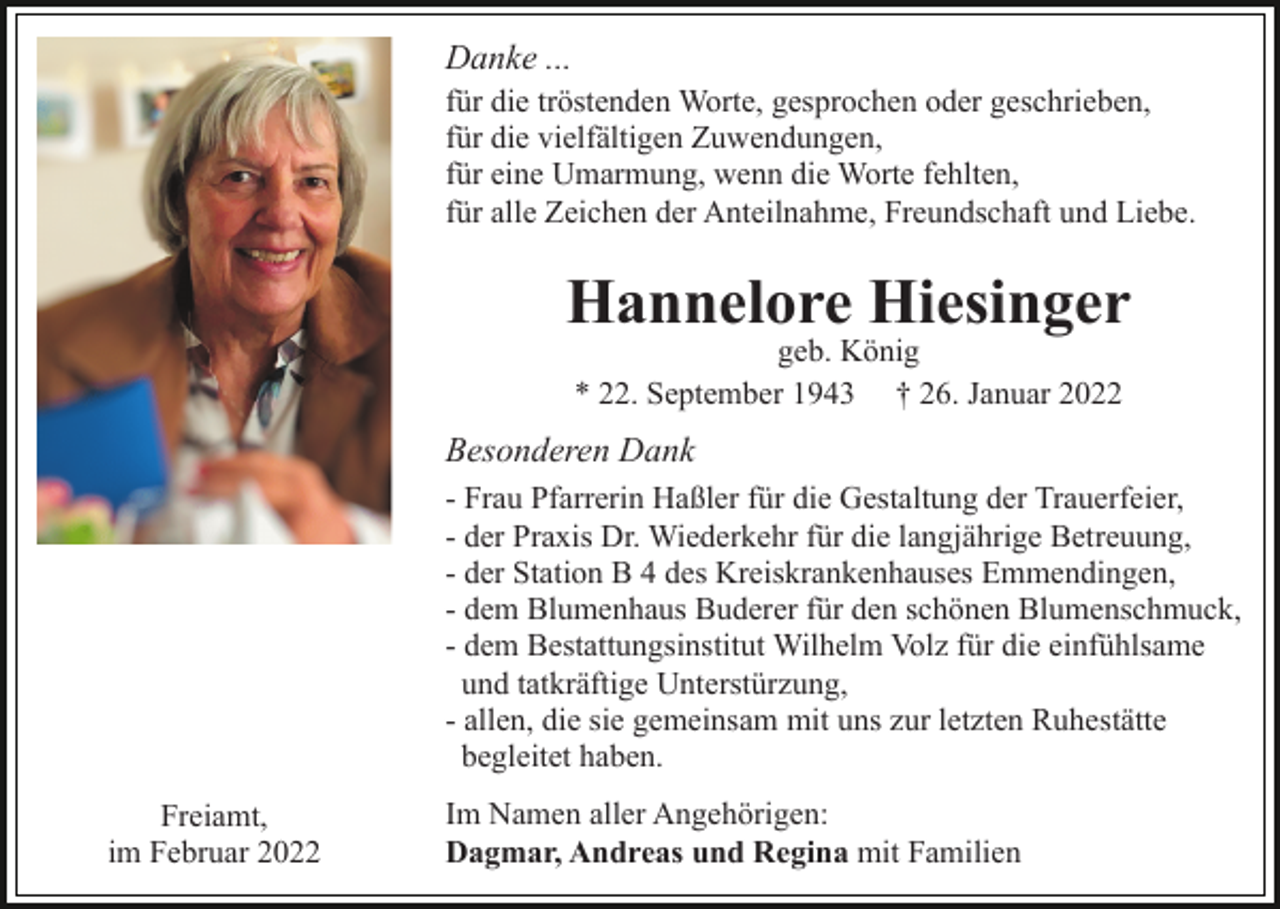 Danke ...
für die tröstenden Worte, gesprochen oder geschrieben,
für die vielfältigen Zuwendungen,
für eine Umarmung, wenn die Worte fehlten,
für alle Zeichen der Anteilnahme, Freundschaft und Liebe.

Hannelore Hiesinger
geb. König
* 22. September 1943 † 26. Januar 2022

Besonderen Dank
- Frau Pfarrerin Haßler für die Gestaltung der Trauerfeier,
- der Praxis Dr. Wiederkehr für die langjährige Betreuung,
- der Station B 4 des Kreiskrankenhauses Emmendingen,
- dem Blumenhaus Buderer für den schönen Blumenschmuck,
- dem Bestattungsinstitut Wilhelm Volz für die einfühlsame und tatkräftige Unterstürzung,
- allen, die sie gemeinsam mit uns zur letzten Ruhestätte begleitet haben.

Freiamt,
im Februar 2022

Im Namen aller Angehörigen:
Dagmar, Andreas und Regina mit Familien